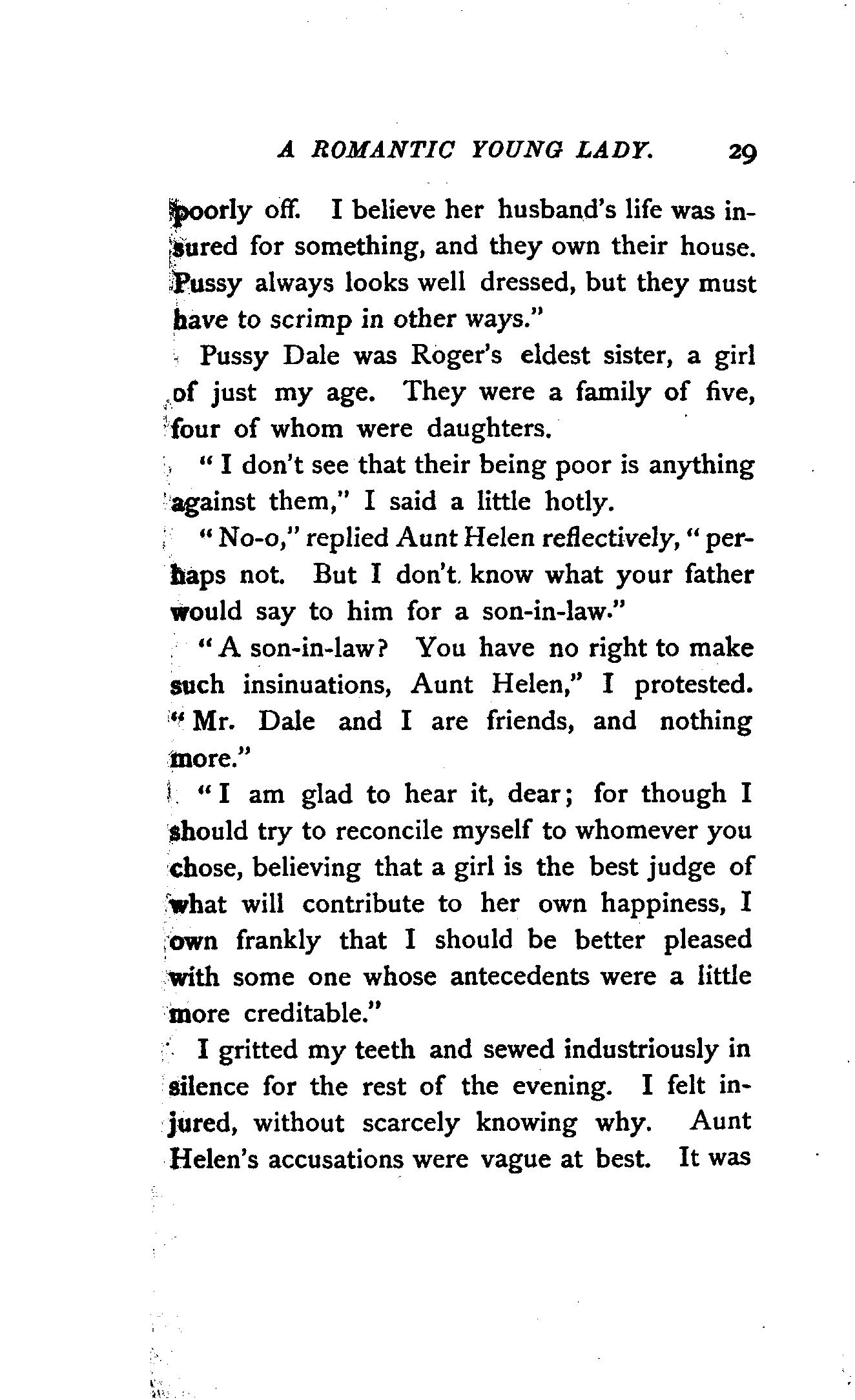 A ROMANTIC YOUNG LADY. 29

poorly off. I believe her husband's life was insured for something, and they own their house. Pussy always looks well dressed, but they must have to scrimp in other ways."

Pussy Dale was Roger's eldest sister, a girl of just my age. They were a family of five, four of whom were daughters.

"I don't see that their being poor is anything against them," I said a little hotly.

"No-o," replied Aunt Helen reflectively, "perhaps not. But I don't know what your father would say to him for a son-in-law."

"A son-in-law? You have no right to make such insinuations, Aunt Helen," I protested. "Mr. Dale and I are friends, and nothing more."

"I am glad to hear it, dear; for though I should try to reconcile myself to whomever you chose, believing that a girl is the best judge of what will contribute to her own happiness, I own frankly that I should be better pleased with some one whose antecedents were a little more creditable."

I gritted my teeth and sewed industriously in silence for the rest of the evening. I felt injured, without scarcely knowing why. Aunt Helen's accusations were vague at best. It was